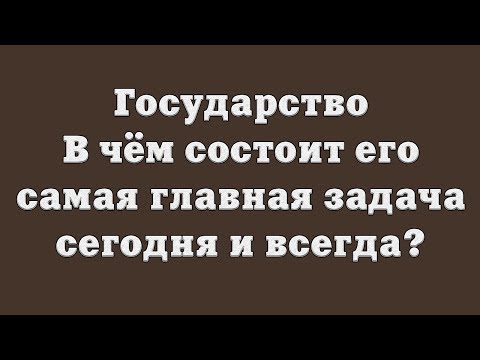 Государство
В чём состоит его
самая главная задача
сегодня и всегда?